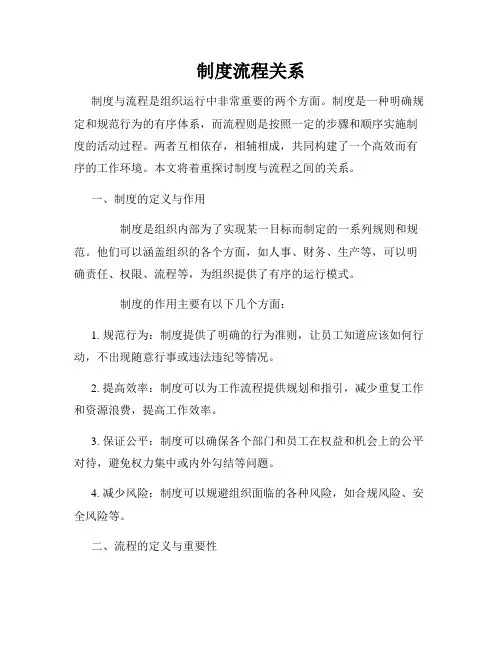 制度流程关系

制度与流程是组织运行中非常重要的两个方面。制度是一种明确规定和规范行为的有序体系，而流程则是按照一定的步骤和顺序实施制度的活动过程。两者互相依存，相辅相成，共同构建了一个高效而有序的工作环境。本文将着重探讨制度与流程之间的关系。

一、制度的定义与作用

制度是组织内部为了实现某一目标而制定的一系列规则和规范。他们可以涵盖组织的各个方面，如人事、财务、生产等，可以明确责任、权限、流程等，为组织提供了有序的运行模式。

制度的作用主要有以下几个方面：

1. 规范行为：制度提供了明确的行为准则，让员工知道应该如何行动，不出现随意行事或违法违纪等情况。

2. 提高效率：制度可以为工作流程提供规划和指引，减少重复工作和资源浪费，提高工作效率。

3. 保证公平：制度可以确保各个部门和员工在权益和机会上的公平对待，避免权力集中或内外勾结等问题。

4. 减少风险：制度可以规避组织面临的各种风险，如合规风险、安全风险等。

二、流程的定义与重要性